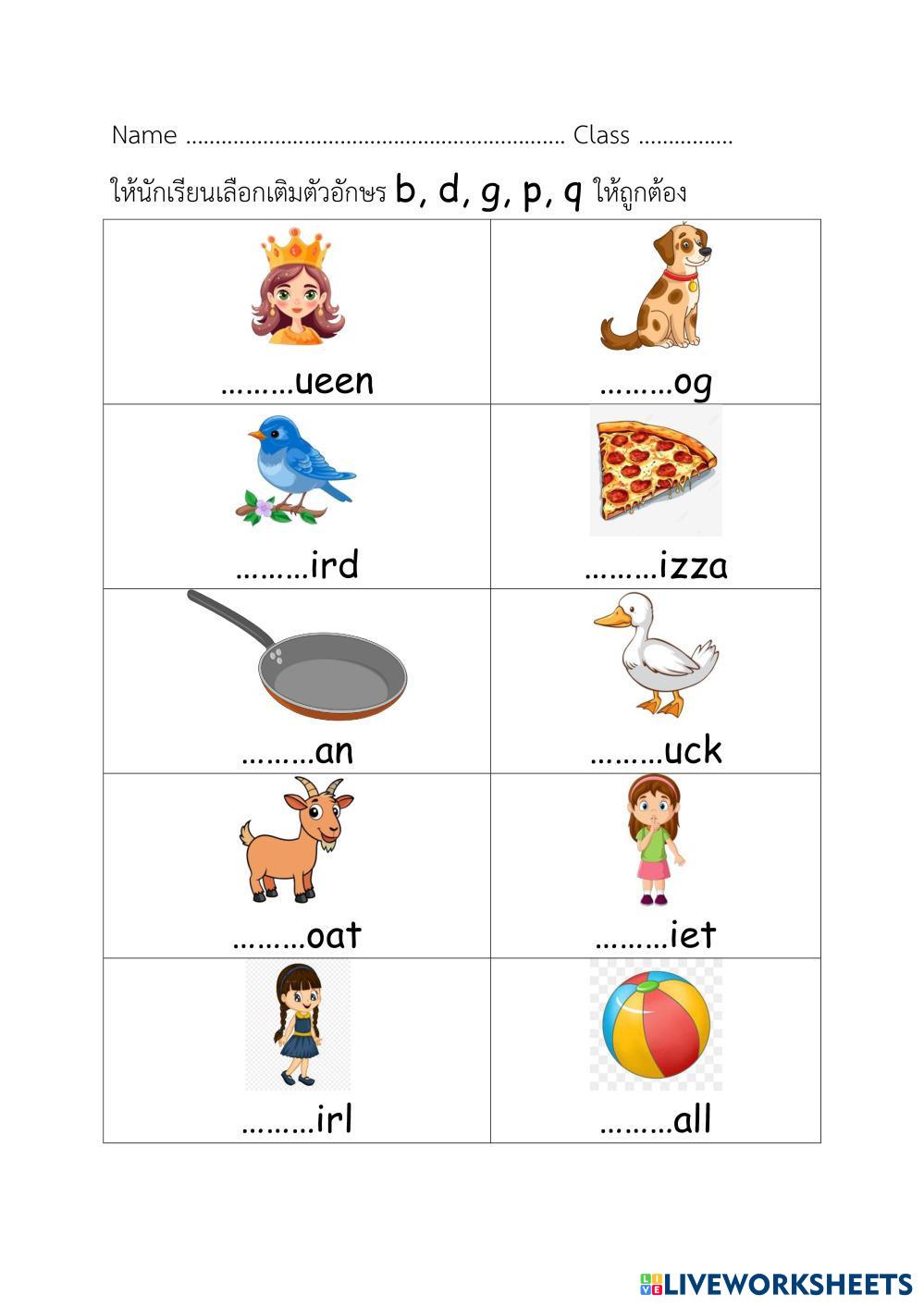 Name ____ Class ____

ให้นักเรียนเลือกเติมตัวอักษร b, d, g, p, q ให้ถูกต้อง

| ____ueen | ____og |
|---|---|
| ____ird | ____izza |
| ____an | ____uck |
| ____oat | ____iet |
| ____irl | ____all |

LIVEWORKSHEETS